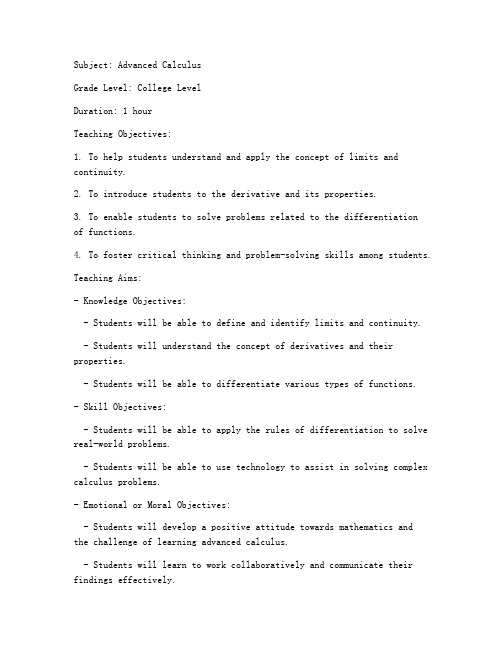 Subject: Advanced Calculus

Grade Level: College Level

Duration: 1 hour

Teaching Objectives:

1. To help students understand and apply the concept of limits and continuity.

2. To introduce students to the derivative and its properties.

3. To enable students to solve problems related to the differentiation of functions.

4. To foster critical thinking and problem-solving skills among students.

Teaching Aims:

- Knowledge Objectives:

- Students will be able to define and identify limits and continuity.

- Students will understand the concept of derivatives and their properties.

- Students will be able to differentiate various types of functions.

- Skill Objectives:

- Students will be able to apply the rules of differentiation to solve real-world problems.

- Students will be able to use technology to assist in solving complex calculus problems.

- Emotional or Moral Objectives:

- Students will develop a positive attitude towards mathematics and the challenge of learning advanced calculus.

- Students will learn to work collaboratively and communicate their findings effectively.